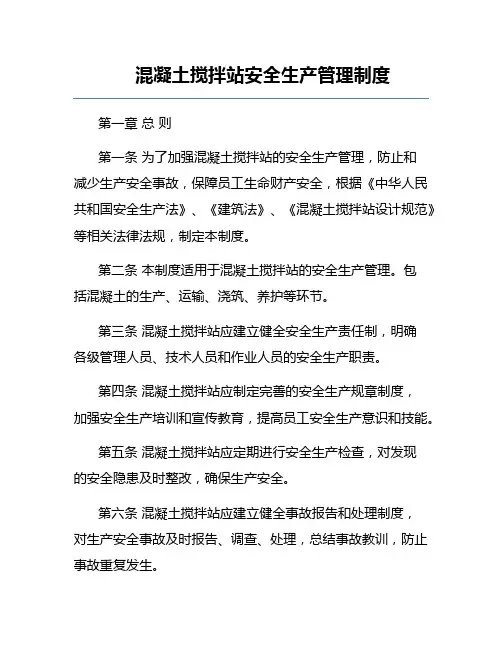 混凝土搅拌站安全生产管理制度

第一章 总 则

第一条 为了加强混凝土搅拌站的安全生产管理，防止和减少生产安全事故，保障员工生命财产安全，根据《中华人民共和国安全生产法》、《建筑法》、《混凝土搅拌站设计规范》等相关法律法规，制定本制度。

第二条 本制度适用于混凝土搅拌站的安全生产管理。包括混凝土的生产、运输、浇筑、养护等环节。

第三条 混凝土搅拌站应建立健全安全生产责任制，明确各级管理人员、技术人员和作业人员的安全生产职责。

第四条 混凝土搅拌站应制定完善的安全生产规章制度，加强安全生产培训和宣传教育，提高员工安全生产意识和技能。

第五条 混凝土搅拌站应定期进行安全生产检查，对发现的安全隐患及时整改，确保生产安全。

第六条 混凝土搅拌站应建立健全事故报告和处理制度，对生产安全事故及时报告、调查、处理，总结事故教训，防止事故重复发生。